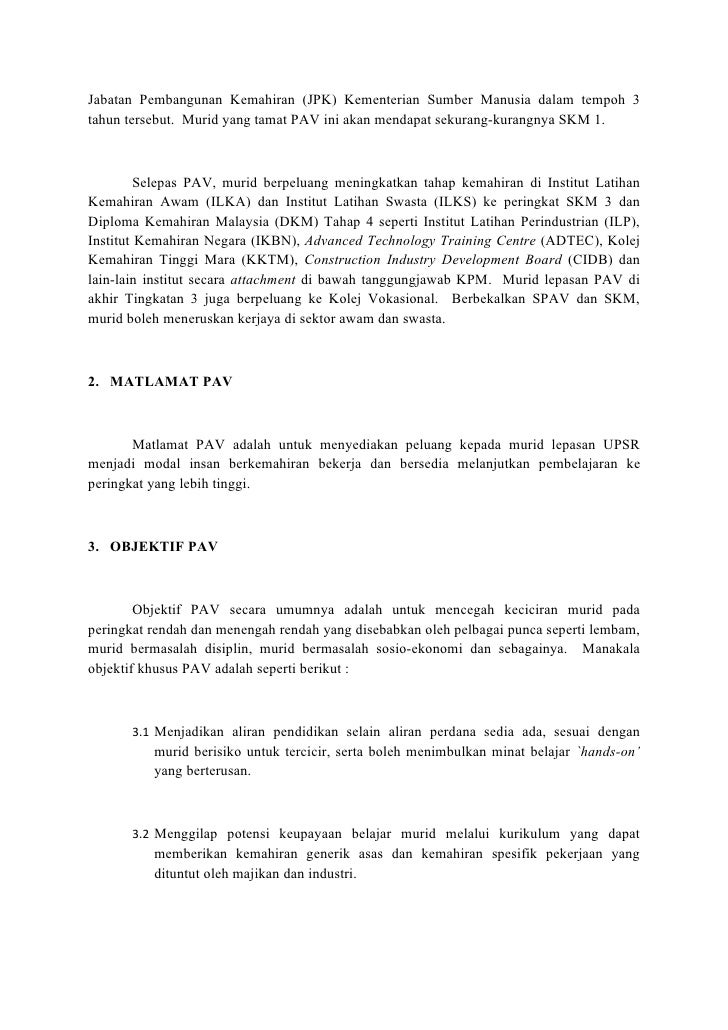 Jabatan Pembangunan Kemahiran (JPK) Kementerian Sumber Manusia dalam tempoh 3 tahun tersebut. Murid yang tamat PAV ini akan mendapat sekurang-kurangnya SKM 1.

Selepas PAV, murid berpeluang meningkatkan tahap kemahiran di Institut Latihan Kemahiran Awam (ILKA) dan Institut Latihan Swasta (ILKS) ke peringkat SKM 3 dan Diploma Kemahiran Malaysia (DKM) Tahap 4 seperti Institut Latihan Perindustrian (ILP), Institut Kemahiran Negara (IKBN), Advanced Technology Training Centre (ADTEC), Kolej Kemahiran Tinggi Mara (KKTM), Construction Industry Development Board (CIDB) dan lain-lain institut secara attachment di bawah tanggungjawab KPM. Murid lepasan PAV di akhir Tingkatan 3 juga berpeluang ke Kolej Vokasional. Berbekalkan SPAV dan SKM, murid boleh meneruskan kerjaya di sektor awam dan swasta.

2. MATLAMAT PAV

Matlamat PAV adalah untuk menyediakan peluang kepada murid lepasan UPSR menjadi modal insan berkemahiran bekerja dan bersedia melanjutkan pembelajaran ke peringkat yang lebih tinggi.

3. OBJEKTIF PAV

Objektif PAV secara umumnya adalah untuk mencegah keciciran murid pada peringkat rendah dan menengah rendah yang disebabkan oleh pelbagai punca seperti lembam, murid bermasalah disiplin, murid bermasalah sosio-ekonomi dan sebagainya. Manakala objektif khusus PAV adalah seperti berikut :

3.1 Menjadikan aliran pendidikan selain aliran perdana sedia ada, sesuai dengan murid berisiko untuk tercicir, serta boleh menimbulkan minat belajar `hands-on' yang berterusan.

3.2 Menggilap potensi keupayaan belajar murid melalui kurikulum yang dapat memberikan kemahiran generik asas dan kemahiran spesifik pekerjaan yang dituntut oleh majikan dan industri.